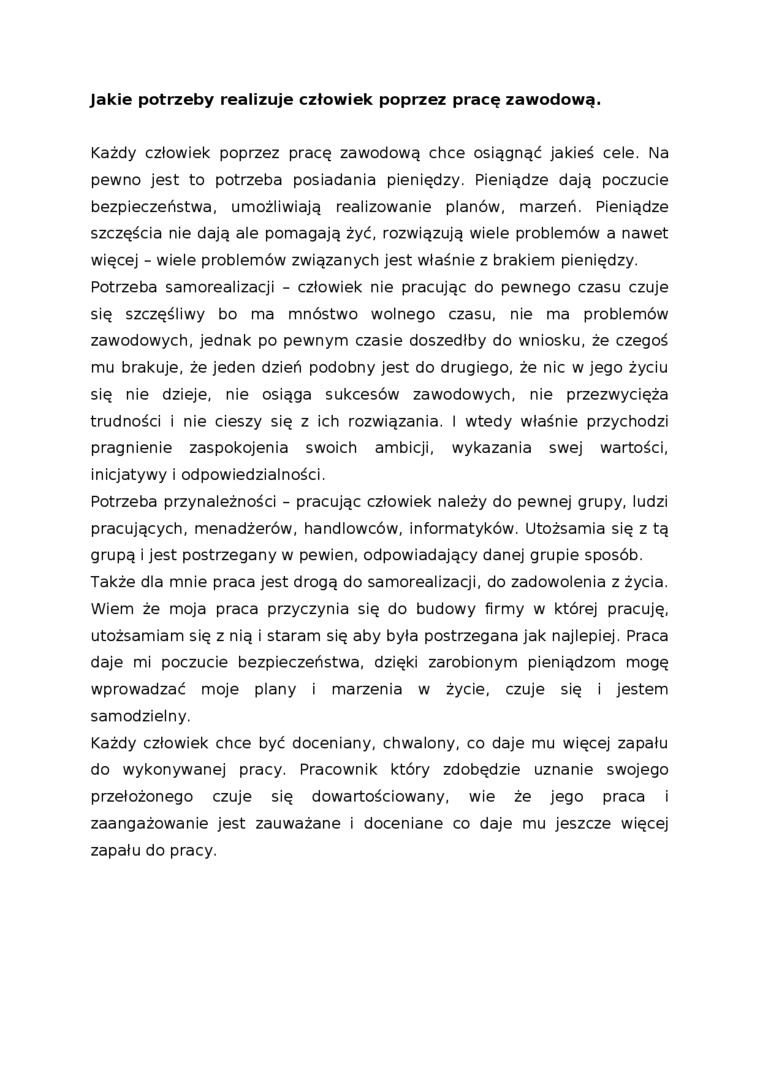 Jakie potrzeby realizuje człowiek poprzez pracę zawodową.

Każdy człowiek poprzez pracę zawodową chce osiągnąć jakieś cele. Na pewno jest to potrzeba posiadania pieniędzy. Pieniądze dają poczucie bezpieczeństwa, umożliwiają realizowanie planów, marzeń. Pieniądze szczęścia nie dają ale pomagają żyć, rozwiązują wiele problemów a nawet więcej – wiele problemów związanych jest właśnie z brakiem pieniędzy.
Potrzeba samorealizacji – człowiek nie pracując do pewnego czasu czuje się szczęśliwy bo ma mnóstwo wolnego czasu, nie ma problemów zawodowych, jednak po pewnym czasie doszedłby do wniosku, że czegoś mu brakuje, że jeden dzień podobny jest do drugiego, że nic w jego życiu się nie dzieje, nie osiąga sukcesów zawodowych, nie przezwycięża trudności i nie cieszy się z ich rozwiązania. I wtedy właśnie przychodzi pragnienie zaspokojenia swoich ambicji, wykazania swej wartości, inicjatywy i odpowiedzialności.
Potrzeba przynależności – pracując człowiek należy do pewnej grupy, ludzi pracujących, menadżerów, handlowców, informatyków. Utożsamia się z tą grupą i jest postrzegany w pewien, odpowiadający danej grupie sposób.
Także dla mnie praca jest drogą do samorealizacji, do zadowolenia z życia. Wiem że moja praca przyczynia się do budowy firmy w której pracuję, utożsamiam się z nią i staram się aby była postrzegana jak najlepiej. Praca daje mi poczucie bezpieczeństwa, dzięki zarobionym pieniądzom mogę wprowadzać moje plany i marzenia w życie, czuje się i jestem samodzielny.
Każdy człowiek chce być doceniany, chwalony, co daje mu więcej zapału do wykonywanej pracy. Pracownik który zdobędzie uznanie swojego przełożonego czuje się dowartościowany, wie że jego praca i zaangażowanie jest zauważane i doceniane co daje mu jeszcze więcej zapału do pracy.